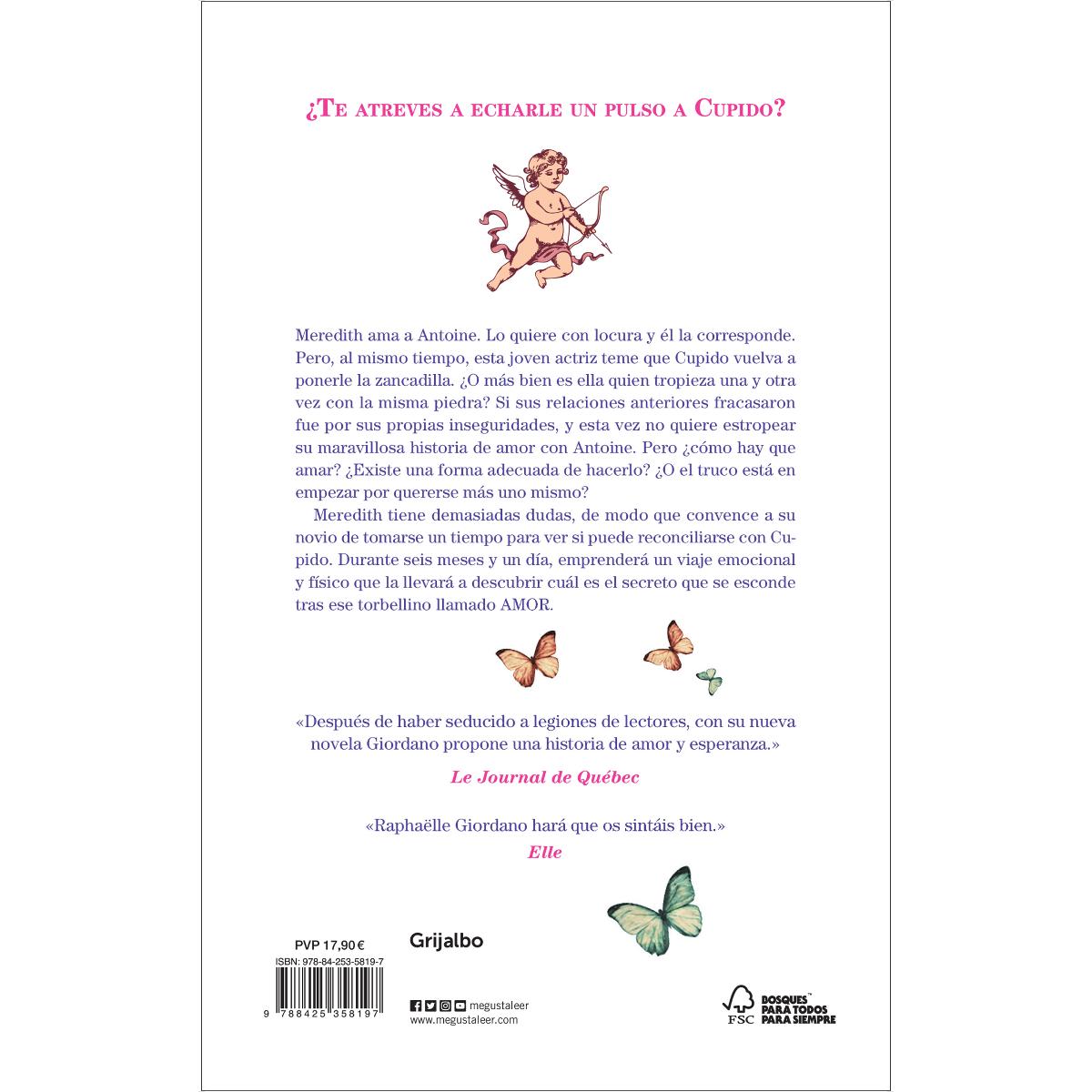 ¿Te atreves a echarle un pulso a Cupido?

Meredith ama a Antoine. Lo quiere con locura y él la corresponde. Pero, al mismo tiempo, esta joven actriz teme que Cupido vuelva a ponerle la zancadilla. ¿O más bien es ella quien tropieza una y otra vez con la misma piedra? Si sus relaciones anteriores fracasaron fue por sus propias inseguridades, y esta vez no quiere estropear su maravillosa historia de amor con Antoine. Pero ¿cómo hay que amar? ¿Existe una forma adecuada de hacerlo? ¿O el truco está en empezar por quererse más uno mismo?

Meredith tiene demasiadas dudas, de modo que convence a su novio de tomarse un tiempo para ver si puede reconciliarse con Cupido. Durante seis meses y un día, emprenderá un viaje emocional y físico que la llevará a descubrir cuál es el secreto que se esconde tras ese torbellino llamado AMOR.

«Después de haber seducido a legiones de lectores, con su nueva novela Giordano propone una historia de amor y esperanza.»

Le Journal de Québec

«Raphaëlle Giordano hará que os sintáis bien.»

Elle

PVP 17,90 €

ISBN: 978-84-253-5819-7

9 788425 358197

Grijalbo

megustaleer

www.megustaleer.com

FSC

BOSQUES PARA TODOS PARA SIEMPRE